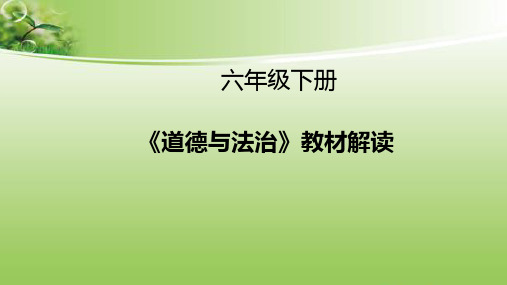 六年级下册

《道德与法治》教材解读